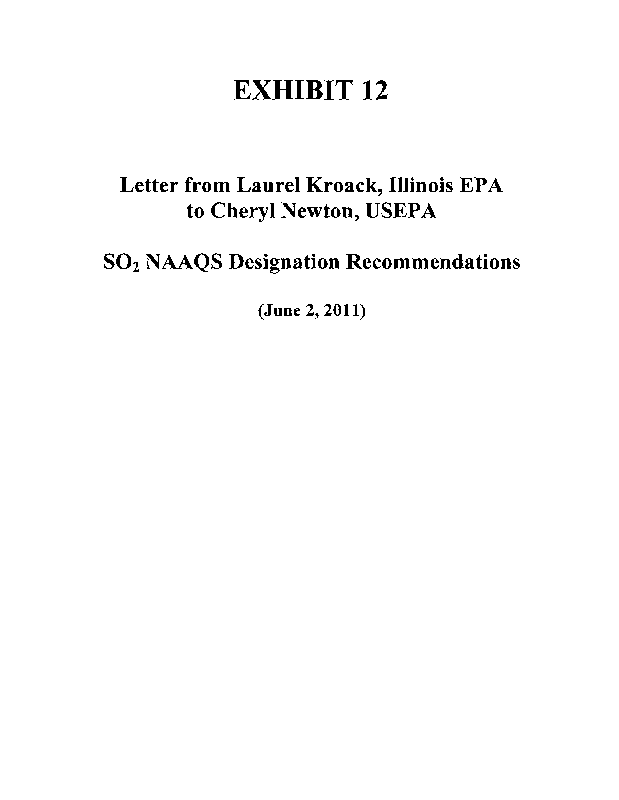 EXHIBIT 12

Letter from Laurel Kroack, Illinois EPA
to Cheryl Newton, USEPA

$SO_2$ NAAQS Designation Recommendations

(June 2, 2011)